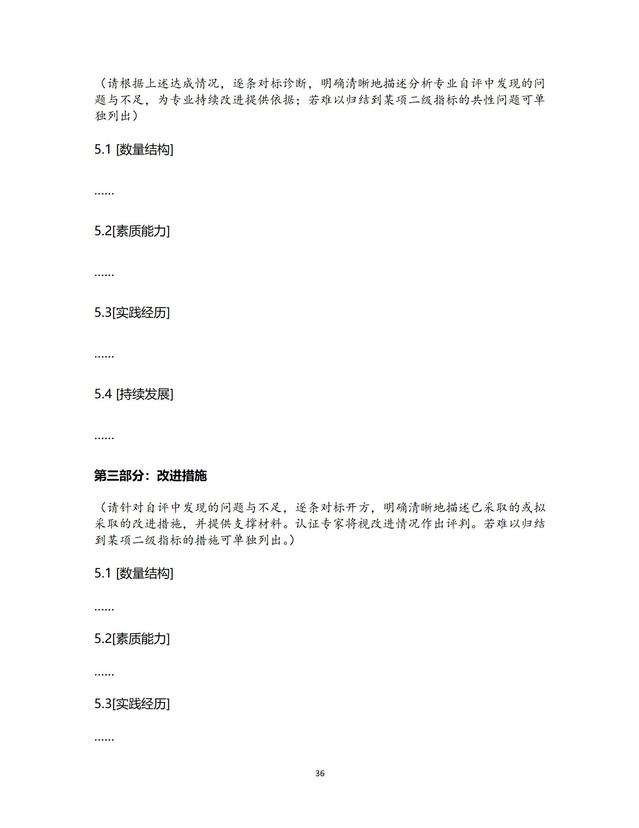 （请根据上述达成情况，逐条对标诊断，明确清晰地描述分析专业自评中发现的问题与不足，为专业持续改进提供依据；若难以归结到某项二级指标的共性问题可单独列出）

5.1 [数量结构]

……

5.2[素质能力]

……

5.3[实践经历]

……

5.4 [持续发展]

……

第三部分：改进措施

（请针对自评中发现的问题与不足，逐条对标开方，明确清晰地描述已采取的或拟采取的改进措施，并提供支撑材料。认证专家将视改进情况作出评判。若难以归结到某项二级指标的措施可单独列出。）

5.1 [数量结构]

……

5.2[素质能力]

……

5.3[实践经历]

……

36